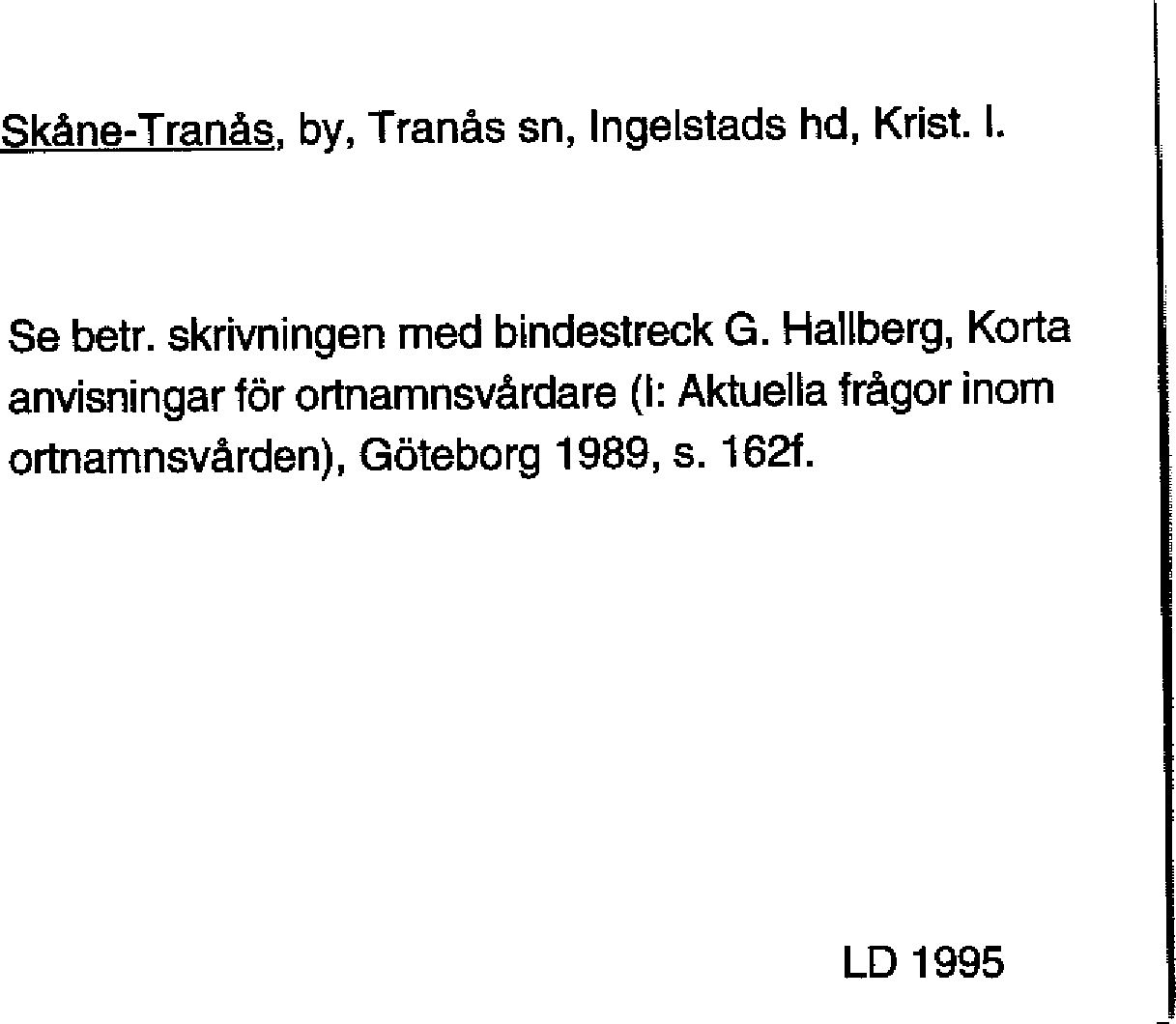 Skåne-Tranås, by, Tranås sn, Ingelstads hd, Krist. l.

Se betr. skrivningen med bindestreck G. Hallberg, Korta anvisningar för ortnamnsvårdare (I: Aktuella frågor inom ortnamnsvården), Göteborg 1989, s. 162f.

LD 1995